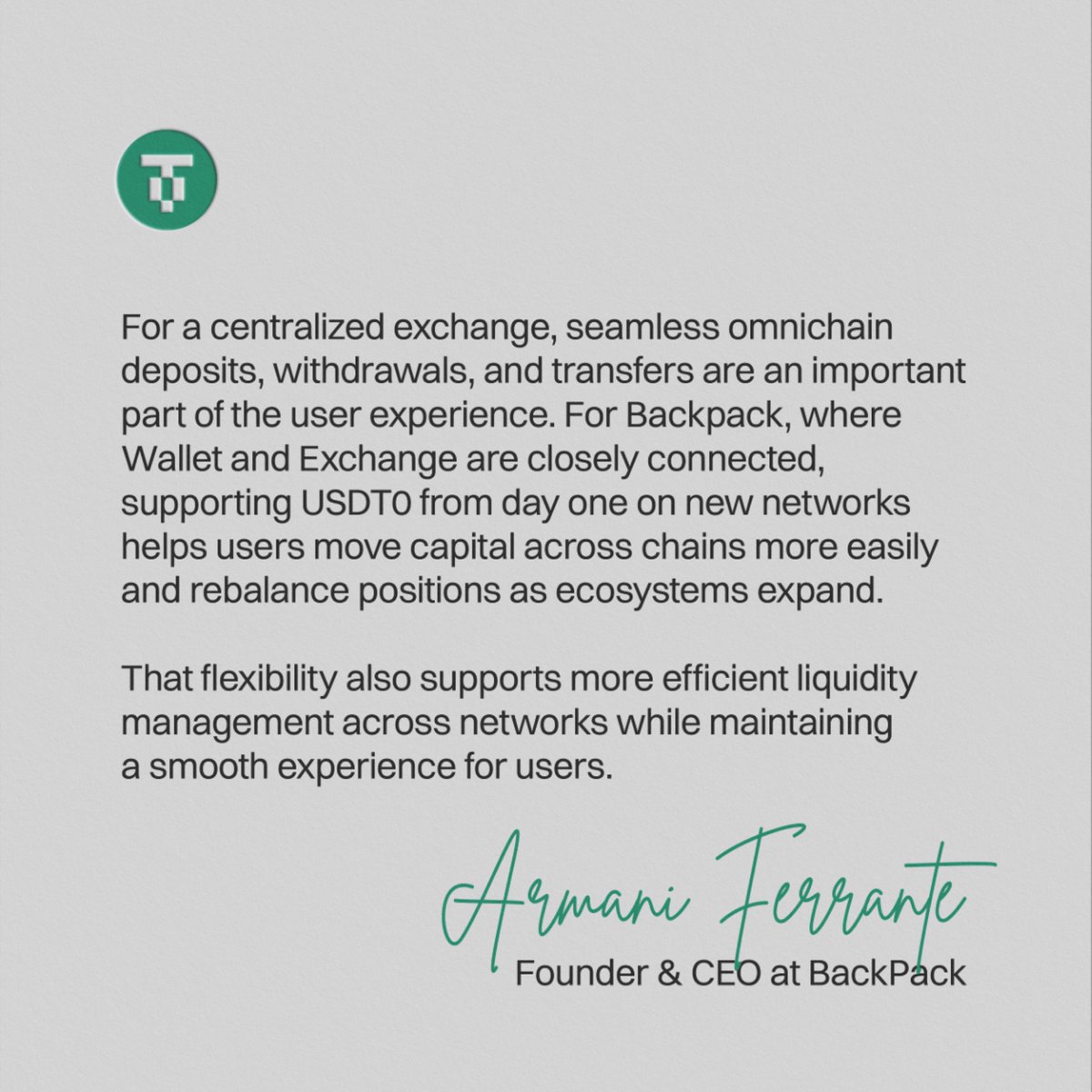 For a centralized exchange, seamless omnichain deposits, withdrawals, and transfers are an important part of the user experience. For Backpack, where Wallet and Exchange are closely connected, supporting USDT0 from day one on new networks helps users move capital across chains more easily and rebalance positions as ecosystems expand.

That flexibility also supports more efficient liquidity management across networks while maintaining a smooth experience for users.

Armani Ferrante
Founder & CEO at BackPack